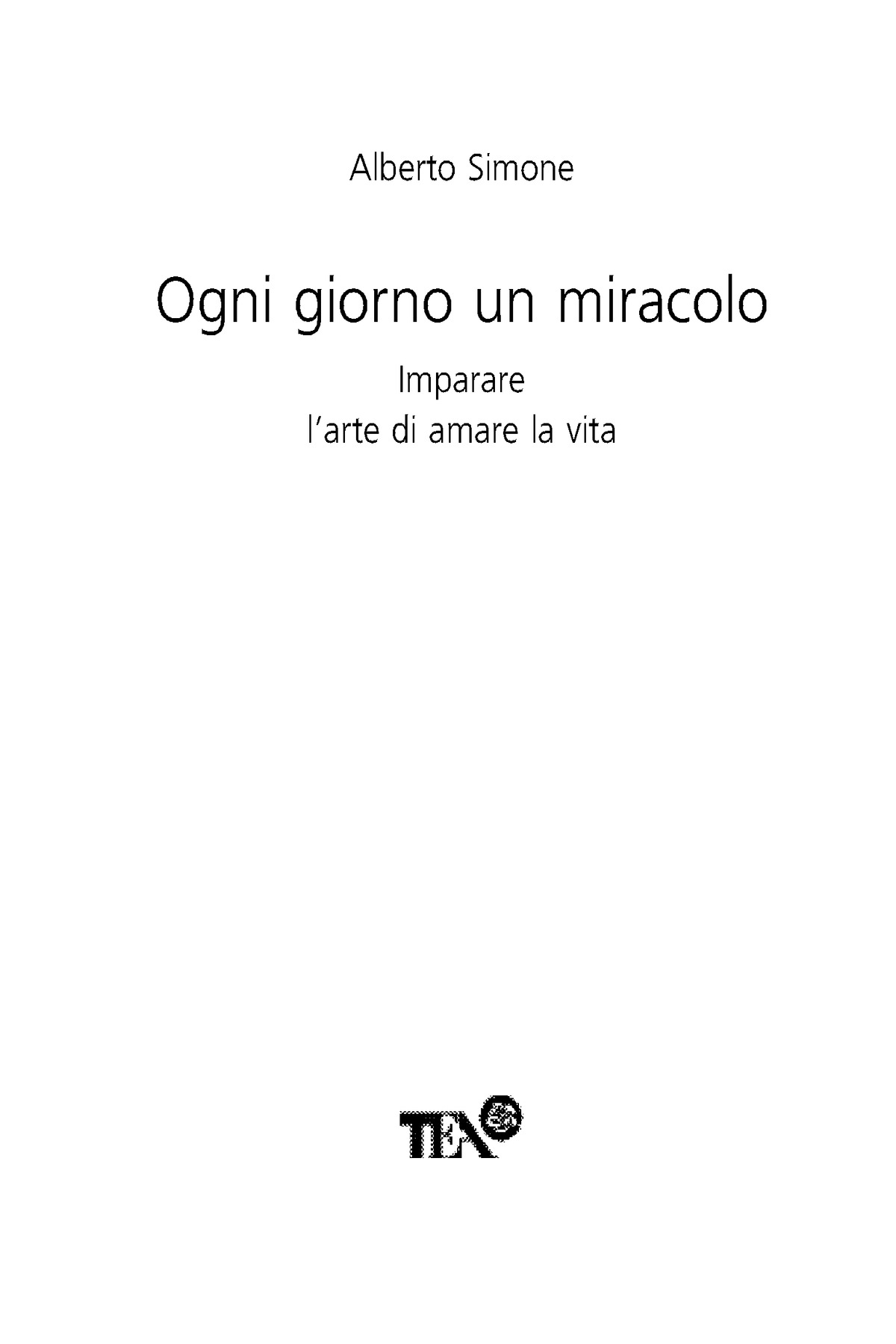 Alberto Simone

Ogni giorno un miracolo

Imparare
l'arte di amare la vita

TEA